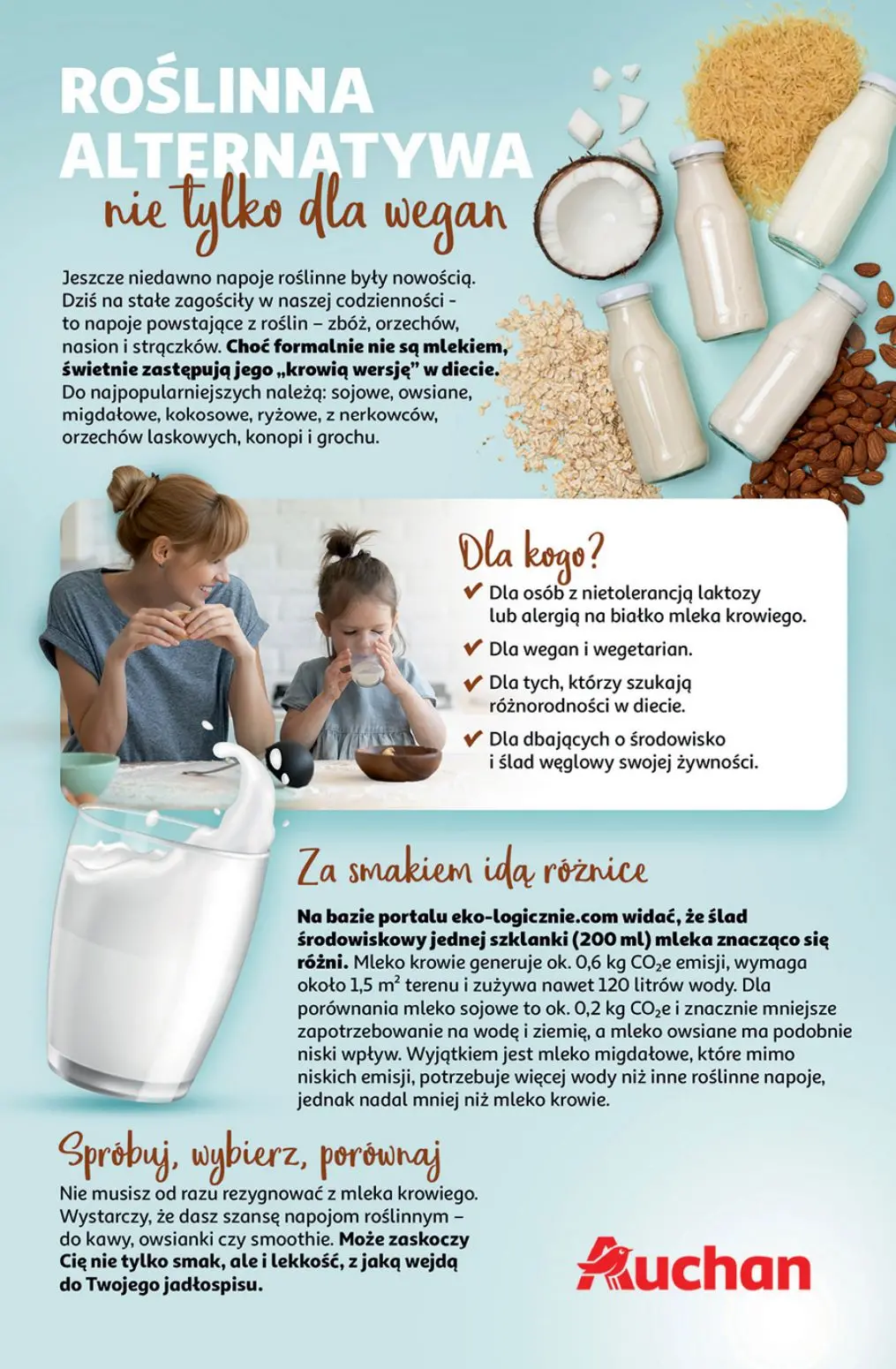 ROŚLINNA ALTERNATYWA
nie tylko dla wegan

Jeszcze niedawno napoje roślinne były nowością. Dziś na stałe zagościły w naszej codzienności - to napoje powstające z roślin – zbóż, orzechów, nasion i strączków. Choć formalnie nie są mlekiem, świetnie zastępują jego „krowią wersję" w diecie. Do najpopularniejszych należą: sojowe, owsiane, migdałowe, kokosowe, ryżowe, z nerkowców, orzechów laskowych, konopi i grochu.

Dla kogo?
✔ Dla osób z nietolerancją laktozy lub alergią na białko mleka krowiego.
✔ Dla wegan i wegetarian.
✔ Dla tych, którzy szukają różnorodności w diecie.
✔ Dla dbających o środowisko i ślad węglowy swojej żywności.

Za smakiem idą różnice

Na bazie portalu eko-logicznie.com widać, że ślad środowiskowy jednej szklanki (200 ml) mleka znacząco się różni. Mleko krowie generuje ok. 0,6 kg $CO_2e$ emisji, wymaga około 1,5 $m^2$ terenu i zużywa nawet 120 litrów wody. Dla porównania mleko sojowe to ok. 0,2 kg $CO_2e$ i znacznie mniejsze zapotrzebowanie na wodę i ziemię, a mleko owsiane ma podobnie niski wpływ. Wyjątkiem jest mleko migdałowe, które mimo niskich emisji, potrzebuje więcej wody niż inne roślinne napoje, jednak nadal mniej niż mleko krowie.

Spróbuj, wybierz, porównaj

Nie musisz od razu rezygnować z mleka krowiego. Wystarczy, że dasz szansę napojom roślinnym – do kawy, owsianki czy smoothie. Może zaskoczy Cię nie tylko smak, ale i lekkość, z jaką wejdą do Twojego jadłospisu.

Auchan